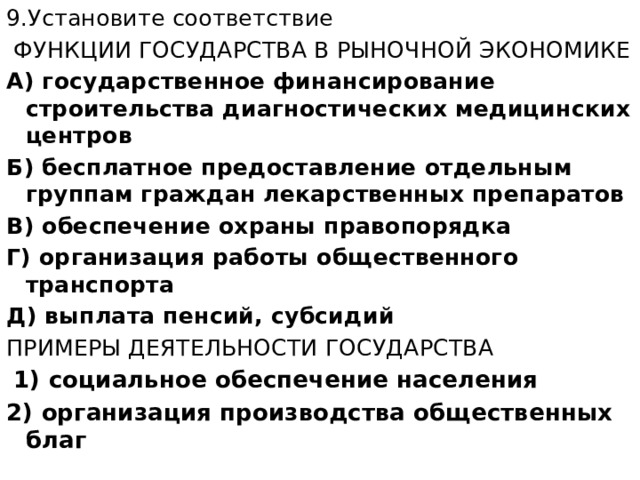 9.Установите соответствие
ФУНКЦИИ ГОСУДАРСТВА В РЫНОЧНОЙ ЭКОНОМИКЕ
А) государственное финансирование строительства диагностических медицинских центров
Б) бесплатное предоставление отдельным группам граждан лекарственных препаратов
В) обеспечение охраны правопорядка
Г) организация работы общественного транспорта
Д) выплата пенсий, субсидий
ПРИМЕРЫ ДЕЯТЕЛЬНОСТИ ГОСУДАРСТВА
1) социальное обеспечение населения
2) организация производства общественных благ